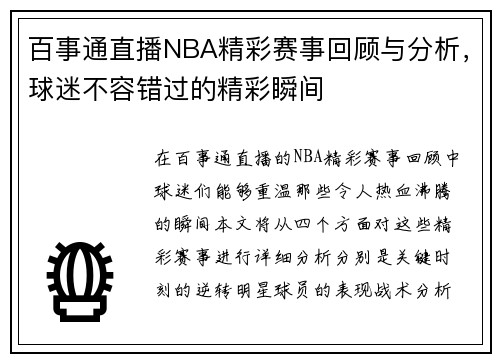 百事通直播NBA精彩赛事回顾与分析，球迷不容错过的精彩瞬间

在百事通直播的NBA精彩赛事回顾中球迷们能够重温那些令人热血沸腾的瞬间本文将从四个方面对这些精彩赛事进行详细分析分别是关键时刻的逆转明星球员的表现战术分析